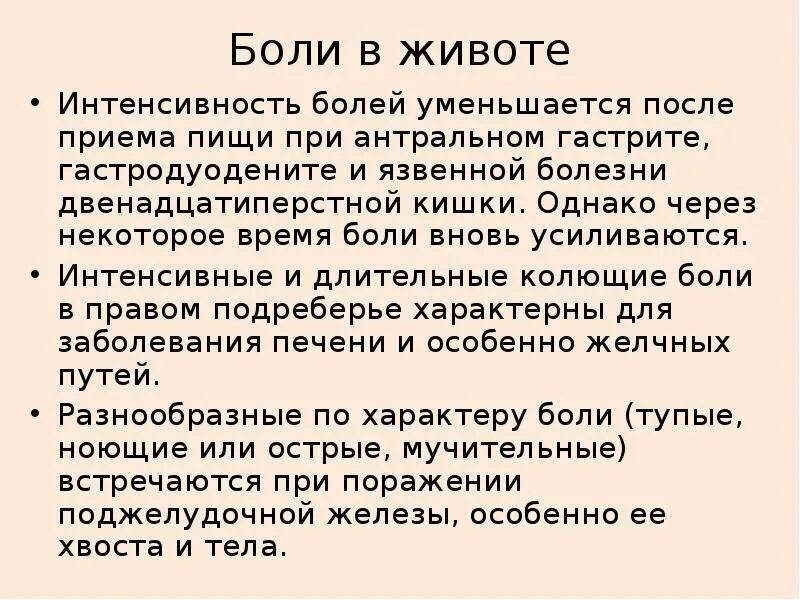 Боли в животе

• Интенсивность болей уменьшается после приема пищи при антральном гастрите, гастродуодените и язвенной болезни двенадцатиперстной кишки. Однако через некоторое время боли вновь усиливаются.

• Интенсивные и длительные колющие боли в правом подреберье характерны для заболевания печени и особенно желчных путей.

• Разнообразные по характеру боли (тупые, ноющие или острые, мучительные) встречаются при поражении поджелудочной железы, особенно ее хвоста и тела.